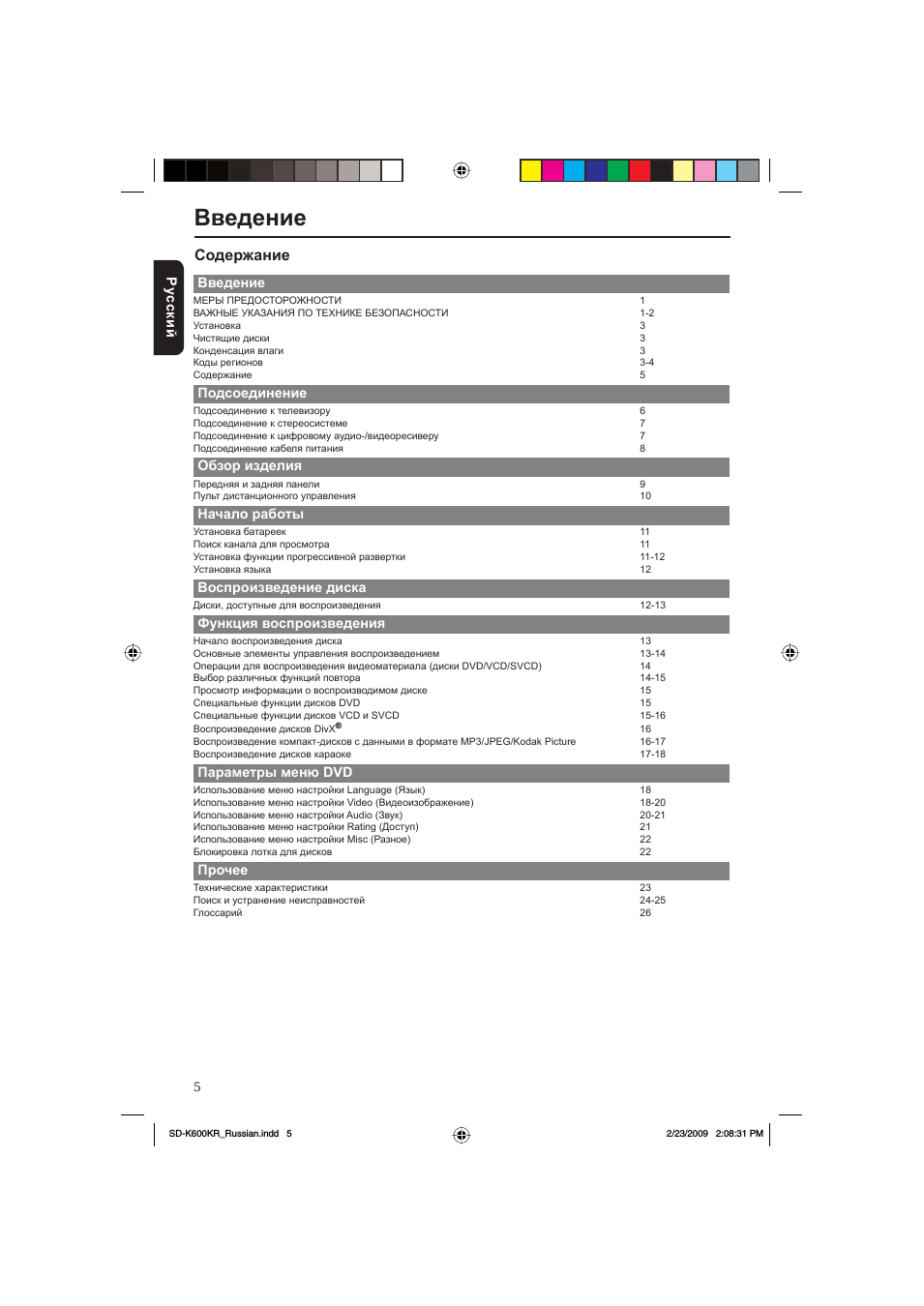 Введение

Содержание

Русский

Введение
МЕРЫ ПРЕДОСТОРОЖНОСТИ 1
ВАЖНЫЕ УКАЗАНИЯ ПО ТЕХНИКЕ БЕЗОПАСНОСТИ 1-2
Установка 3
Чистящие диски 3
Конденсация влаги 3
Коды регионов 3-4
Содержание 5

Подсоединение
Подсоединение к телевизору 6
Подсоединение к стереосистеме 7
Подсоединение к цифровому аудио-/видеоресиверу 7
Подсоединение кабеля питания 8

Обзор изделия
Передняя и задняя панели 9
Пульт дистанционного управления 10

Начало работы
Установка батареек 11
Поиск канала для просмотра 11
Установка функции прогрессивной развертки 11-12
Установка языка 12

Воспроизведение диска
Диски, доступные для воспроизведения 12-13

Функция воспроизведения
Начало воспроизведения диска 13
Основные элементы управления воспроизведением 13-14
Операции для воспроизведения видеоматериала (диски DVD/VCD/SVCD) 14
Выбор различных функций повтора 14-15
Просмотр информации о воспроизводимом диске 15
Специальные функции дисков DVD 15
Специальные функции дисков VCD и SVCD 15-16
Воспроизведение дисков DivX® 16
Воспроизведение компакт-дисков с данными в формате MP3/JPEG/Kodak Picture 16-17
Воспроизведение дисков караоке 17-18

Параметры меню DVD
Использование меню настройки Language (Язык) 18
Использование меню настройки Video (Видеоизображение) 18-20
Использование меню настройки Audio (Звук) 20-21
Использование меню настройки Rating (Доступ) 21
Использование меню настройки Misc (Разное) 22
Блокировка лотка для дисков 22

Прочее
Технические характеристики 23
Поиск и устранение неисправностей 24-25
Глоссарий 26

5

SD-K600KR_Russian.indd 5 2/23/2009 2:08:31 PM